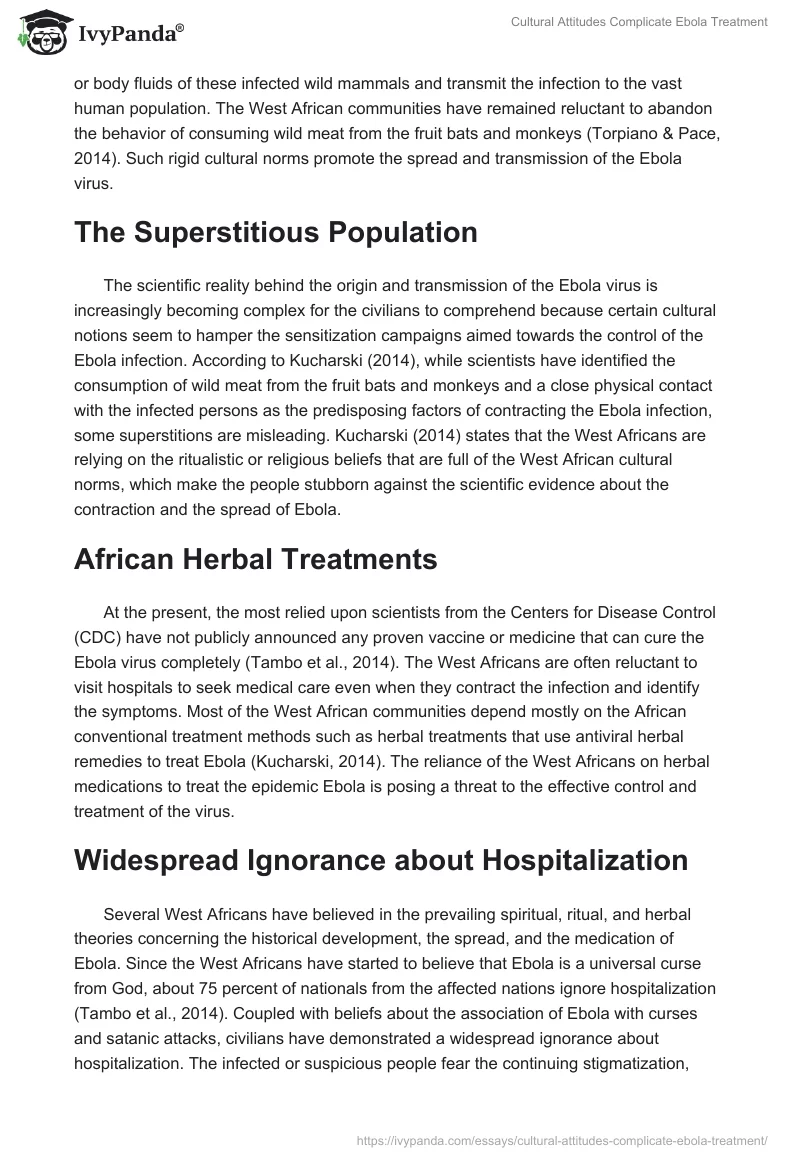 IvyPanda®

Cultural Attitudes Complicate Ebola Treatment

or body fluids of these infected wild mammals and transmit the infection to the vast human population. The West African communities have remained reluctant to abandon the behavior of consuming wild meat from the fruit bats and monkeys (Torpiano & Pace, 2014). Such rigid cultural norms promote the spread and transmission of the Ebola virus.

The Superstitious Population

The scientific reality behind the origin and transmission of the Ebola virus is increasingly becoming complex for the civilians to comprehend because certain cultural notions seem to hamper the sensitization campaigns aimed towards the control of the Ebola infection. According to Kucharski (2014), while scientists have identified the consumption of wild meat from the fruit bats and monkeys and a close physical contact with the infected persons as the predisposing factors of contracting the Ebola infection, some superstitions are misleading. Kucharski (2014) states that the West Africans are relying on the ritualistic or religious beliefs that are full of the West African cultural norms, which make the people stubborn against the scientific evidence about the contraction and the spread of Ebola.

African Herbal Treatments

At the present, the most relied upon scientists from the Centers for Disease Control (CDC) have not publicly announced any proven vaccine or medicine that can cure the Ebola virus completely (Tambo et al., 2014). The West Africans are often reluctant to visit hospitals to seek medical care even when they contract the infection and identify the symptoms. Most of the West African communities depend mostly on the African conventional treatment methods such as herbal treatments that use antiviral herbal remedies to treat Ebola (Kucharski, 2014). The reliance of the West Africans on herbal medications to treat the epidemic Ebola is posing a threat to the effective control and treatment of the virus.

Widespread Ignorance about Hospitalization

Several West Africans have believed in the prevailing spiritual, ritual, and herbal theories concerning the historical development, the spread, and the medication of Ebola. Since the West Africans have started to believe that Ebola is a universal curse from God, about 75 percent of nationals from the affected nations ignore hospitalization (Tambo et al., 2014). Coupled with beliefs about the association of Ebola with curses and satanic attacks, civilians have demonstrated a widespread ignorance about hospitalization. The infected or suspicious people fear the continuing stigmatization,

https://ivypanda.com/essays/cultural-attitudes-complicate-ebola-treatment/